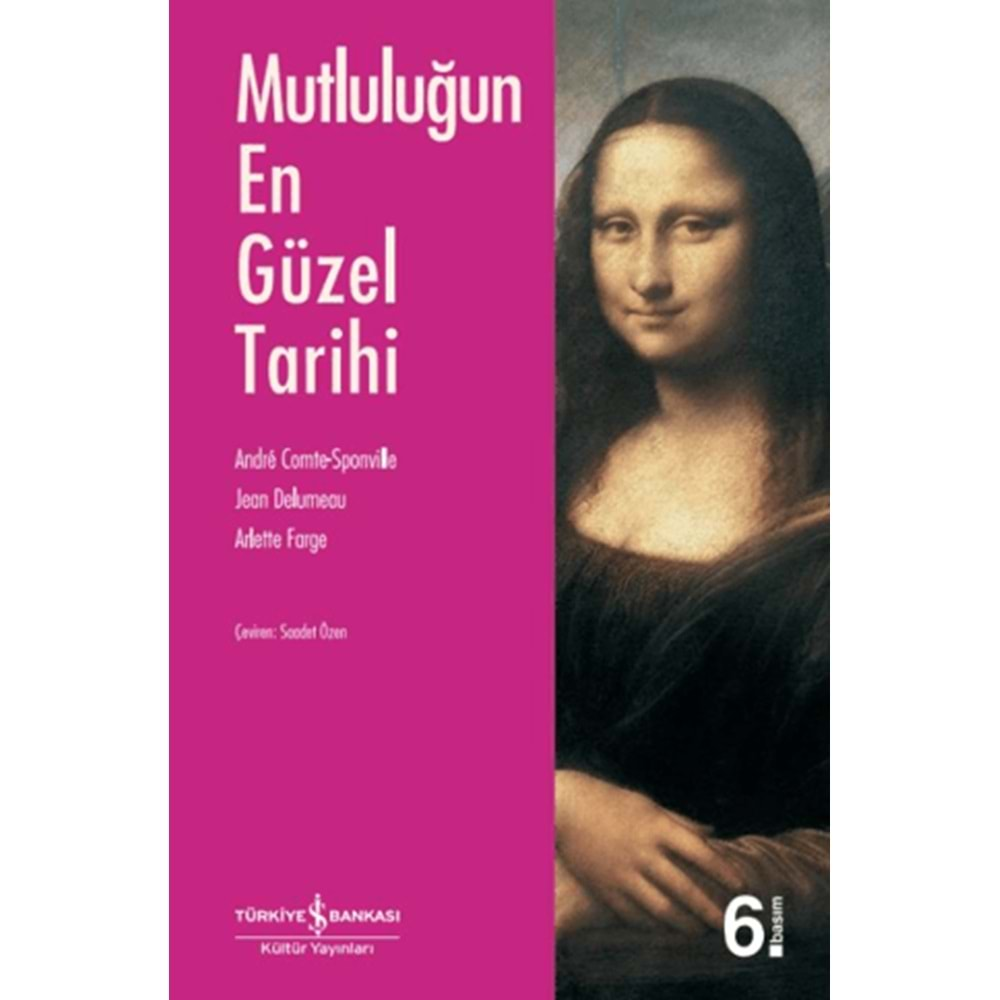 Mutluluğun
En
Güzel
Tarihi

André Comte-Sponville
Jean Delumeau
Arlette Farge

Çeviren: Saadet Özen

TÜRKİYE İŞ BANKASI
Kültür Yayınları

6. basım